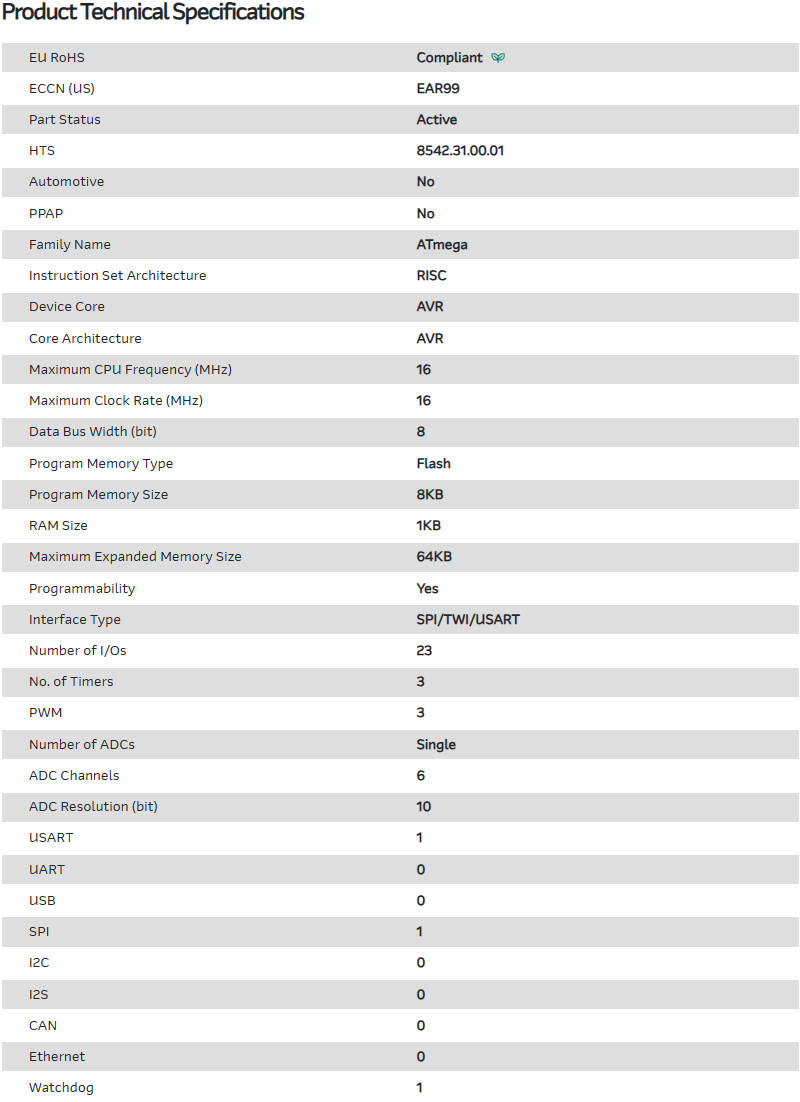 Product Technical Specifications

| | |
|---|---|
| EU RoHS | Compliant |
| ECCN (US) | EAR99 |
| Part Status | Active |
| HTS | 8542.31.00.01 |
| Automotive | No |
| PPAP | No |
| Family Name | ATmega |
| Instruction Set Architecture | RISC |
| Device Core | AVR |
| Core Architecture | AVR |
| Maximum CPU Frequency (MHz) | 16 |
| Maximum Clock Rate (MHz) | 16 |
| Data Bus Width (bit) | 8 |
| Program Memory Type | Flash |
| Program Memory Size | 8KB |
| RAM Size | 1KB |
| Maximum Expanded Memory Size | 64KB |
| Programmability | Yes |
| Interface Type | SPI/TWI/USART |
| Number of I/Os | 23 |
| No. of Timers | 3 |
| PWM | 3 |
| Number of ADCs | Single |
| ADC Channels | 6 |
| ADC Resolution (bit) | 10 |
| USART | 1 |
| UART | 0 |
| USB | 0 |
| SPI | 1 |
| I2C | 0 |
| I2S | 0 |
| CAN | 0 |
| Ethernet | 0 |
| Watchdog | 1 |